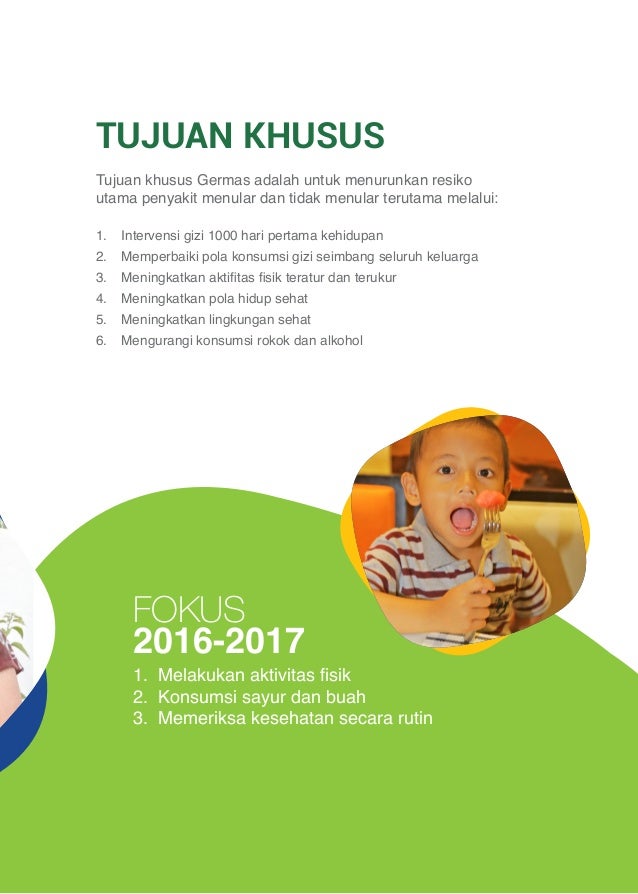 TUJUAN KHUSUS

Tujuan khusus Germas adalah untuk menurunkan resiko utama penyakit menular dan tidak menular terutama melalui:

1. Intervensi gizi 1000 hari pertama kehidupan
2. Memperbaiki pola konsumsi gizi seimbang seluruh keluarga
3. Meningkatkan aktifitas fisik teratur dan terukur
4. Meningkatkan pola hidup sehat
5. Meningkatkan lingkungan sehat
6. Mengurangi konsumsi rokok dan alkohol

FOKUS
2016-2017

1. Melakukan aktivitas fisik
2. Konsumsi sayur dan buah
3. Memeriksa kesehatan secara rutin